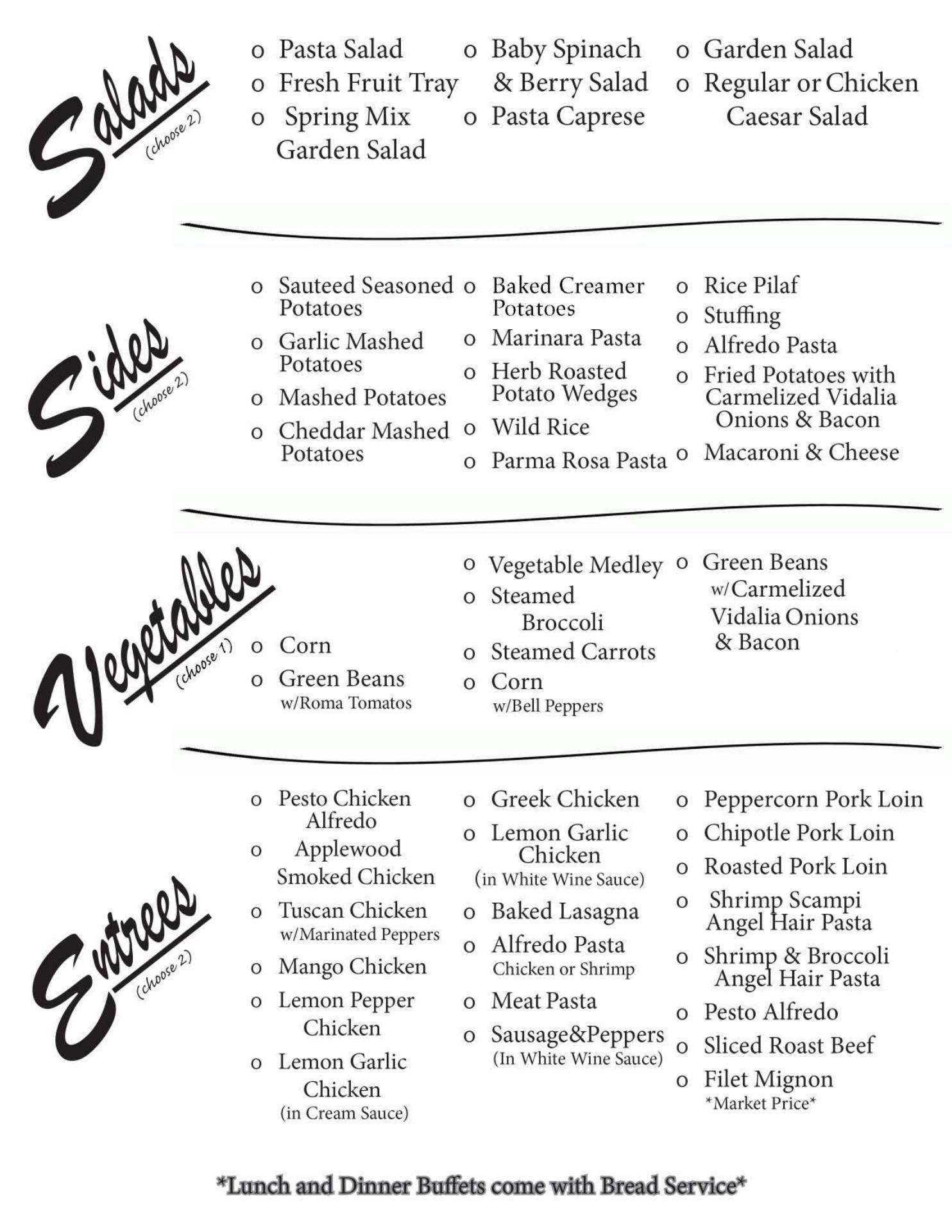 Salads (choose 2)

o Pasta Salad
o Fresh Fruit Tray
o Spring Mix Garden Salad

o Baby Spinach & Berry Salad
o Pasta Caprese

o Garden Salad
o Regular or Chicken Caesar Salad

Sides (choose 2)

o Sauteed Seasoned Potatoes
o Garlic Mashed Potatoes
o Mashed Potatoes
o Cheddar Mashed Potatoes

o Baked Creamer Potatoes
o Marinara Pasta
o Herb Roasted Potato Wedges
o Wild Rice
o Parma Rosa Pasta

o Rice Pilaf
o Stuffing
o Alfredo Pasta
o Fried Potatoes with Carmelized Vidalia Onions & Bacon
o Macaroni & Cheese

Vegetables (choose 1)

o Corn
o Green Beans w/Roma Tomatos

o Vegetable Medley
o Steamed Broccoli
o Steamed Carrots
o Corn w/Bell Peppers

o Green Beans w/Carmelized Vidalia Onions & Bacon

Entrees (choose 2)

o Pesto Chicken Alfredo
o Applewood Smoked Chicken
o Tuscan Chicken w/Marinated Peppers
o Mango Chicken
o Lemon Pepper Chicken
o Lemon Garlic Chicken (in Cream Sauce)

o Greek Chicken
o Lemon Garlic Chicken (in White Wine Sauce)
o Baked Lasagna
o Alfredo Pasta Chicken or Shrimp
o Meat Pasta
o Sausage&Peppers (In White Wine Sauce)

o Peppercorn Pork Loin
o Chipotle Pork Loin
o Roasted Pork Loin
o Shrimp Scampi Angel Hair Pasta
o Shrimp & Broccoli Angel Hair Pasta
o Pesto Alfredo
o Sliced Roast Beef
o Filet Mignon *Market Price*

*Lunch and Dinner Buffets come with Bread Service*